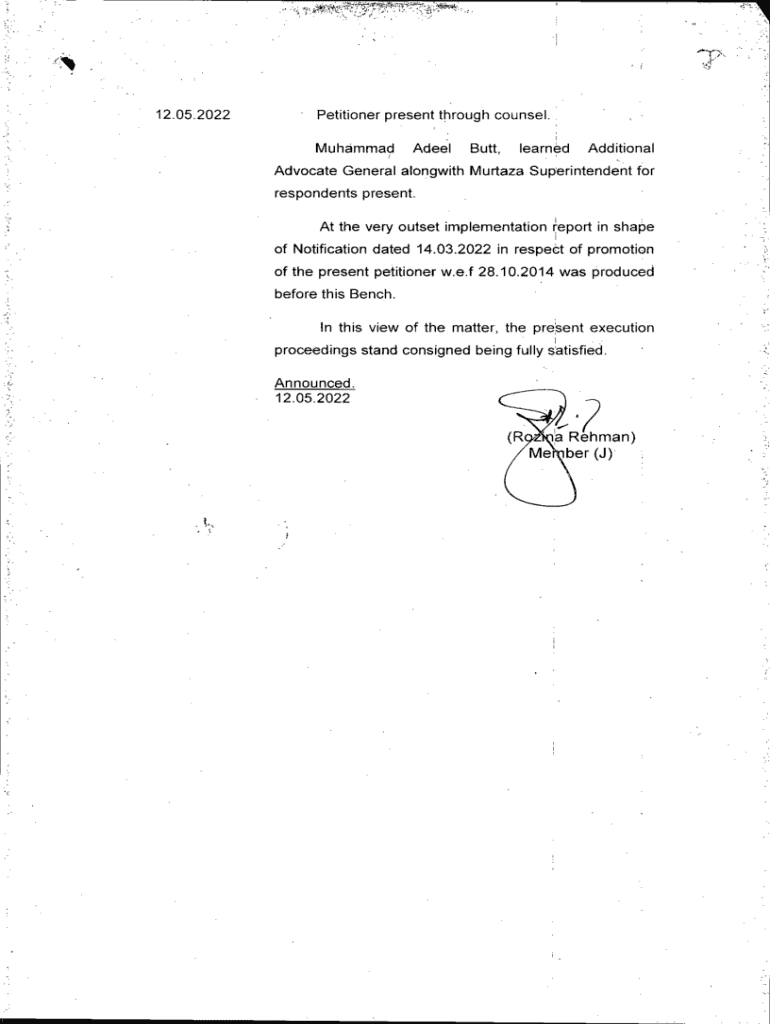 12.05.2022 Petitioner present through counsel.

Muhammad Adeel Butt, learned Additional Advocate General alongwith Murtaza Superintendent for respondents present.

At the very outset implementation report in shape of Notification dated 14.03.2022 in respect of promotion of the present petitioner w.e.f 28.10.2014 was produced before this Bench.

In this view of the matter, the present execution proceedings stand consigned being fully satisfied.

Announced.
12.05.2022

(Rozina Rehman)
Member (J)